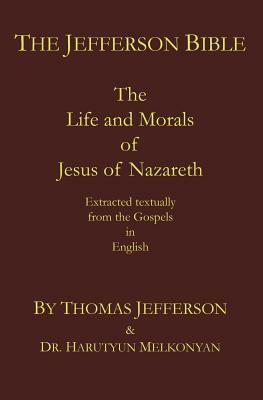 THE JEFFERSON BIBLE

The
Life and Morals
of
Jesus of Nazareth

Extracted textually
from the Gospels
in
English

BY THOMAS JEFFERSON
&
DR. HARUTYUN MELKONYAN